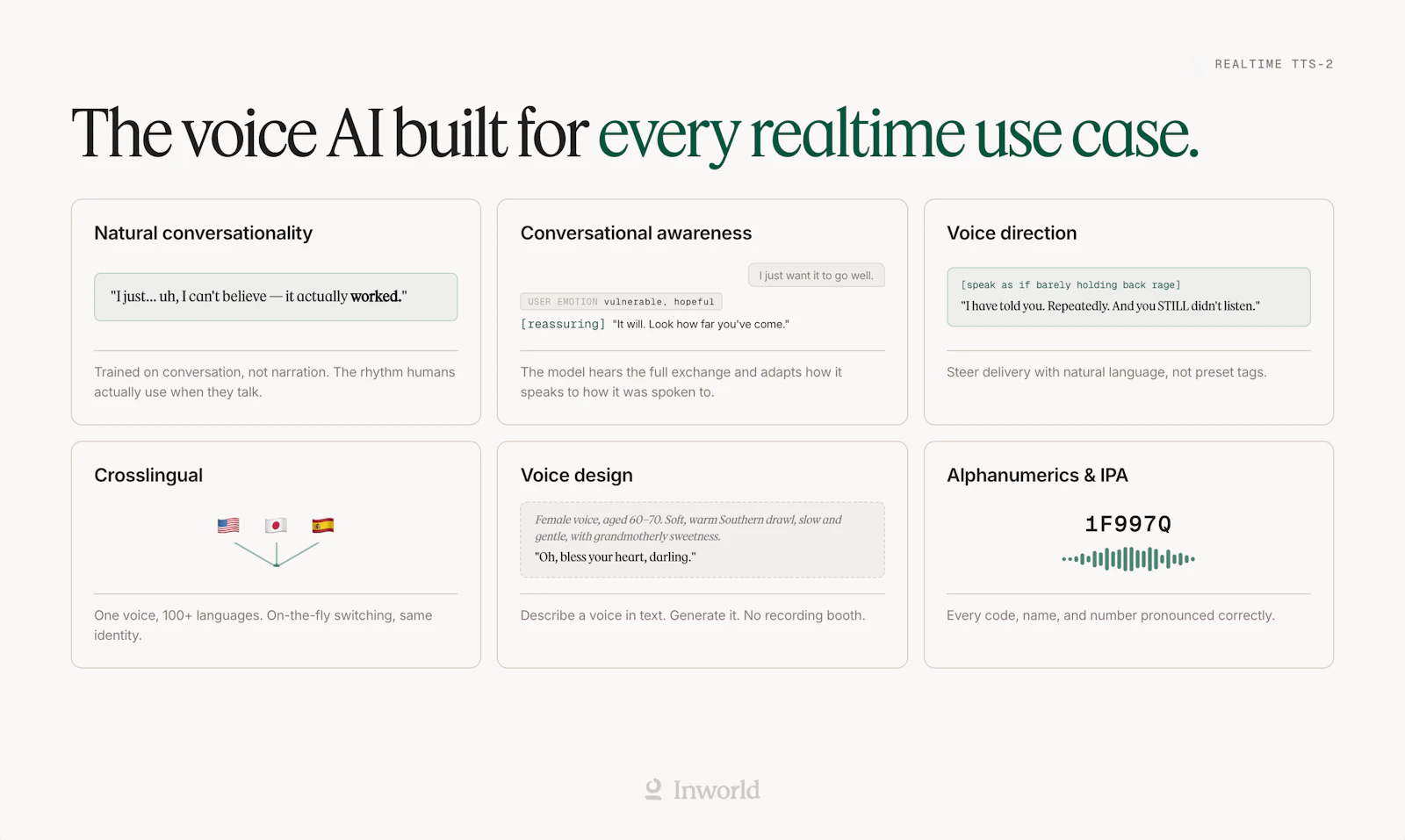 REALTIME TTS-2

The voice AI built for every realtime use case.

Natural conversationality

"I just... uh, I can't believe — it actually worked."

Trained on conversation, not narration. The rhythm humans actually use when they talk.

Conversational awareness

I just want it to go well.

USER EMOTION vulnerable, hopeful

[reassuring] "It will. Look how far you've come."

The model hears the full exchange and adapts how it speaks to how it was spoken to.

Voice direction

[speak as if barely holding back rage]

"I have told you. Repeatedly. And you STILL didn't listen."

Steer delivery with natural language, not preset tags.

Crosslingual

One voice, 100+ languages. On-the-fly switching, same identity.

Voice design

Female voice, aged 60–70. Soft, warm Southern drawl, slow and gentle, with grandmotherly sweetness.

"Oh, bless your heart, darling."

Describe a voice in text. Generate it. No recording booth.

Alphanumerics & IPA

1F997Q

Every code, name, and number pronounced correctly.

Inworld